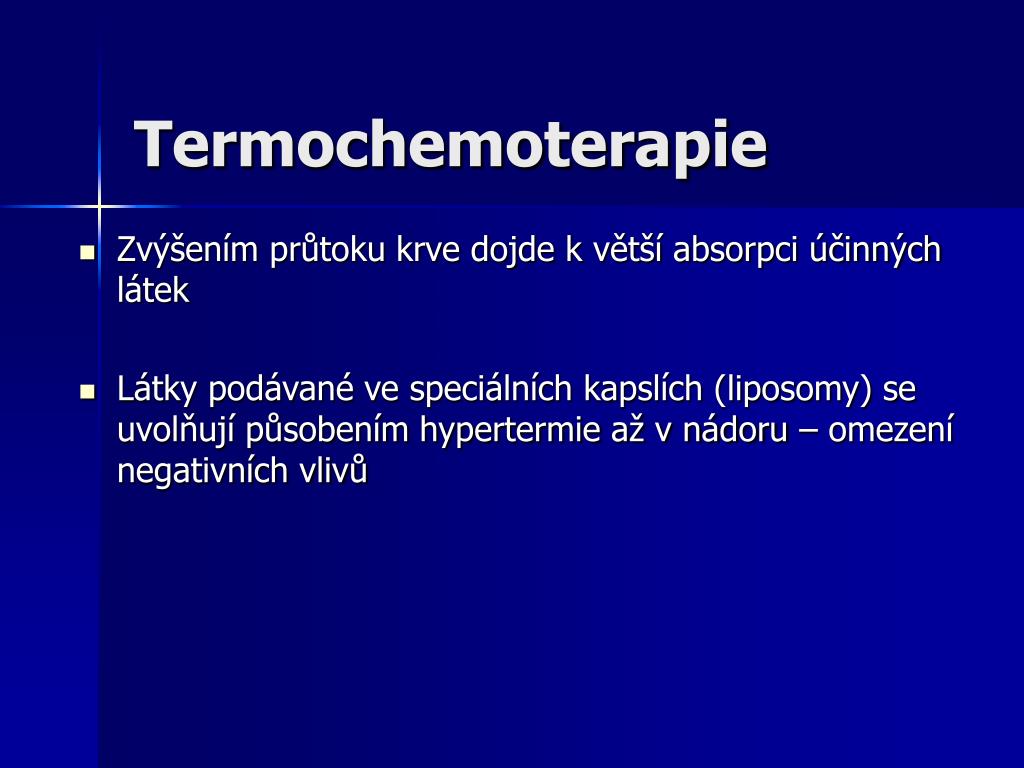 Termochemoterapie

- Zvýšením průtoku krve dojde k větší absorpci účinných látek

- Látky podávané ve speciálních kapslích (liposomy) se uvolňují působením hypertermie až v nádoru – omezení negativních vlivů